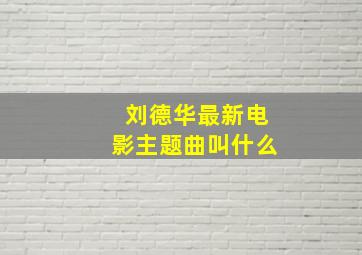 刘德华最新电影主题曲叫什么